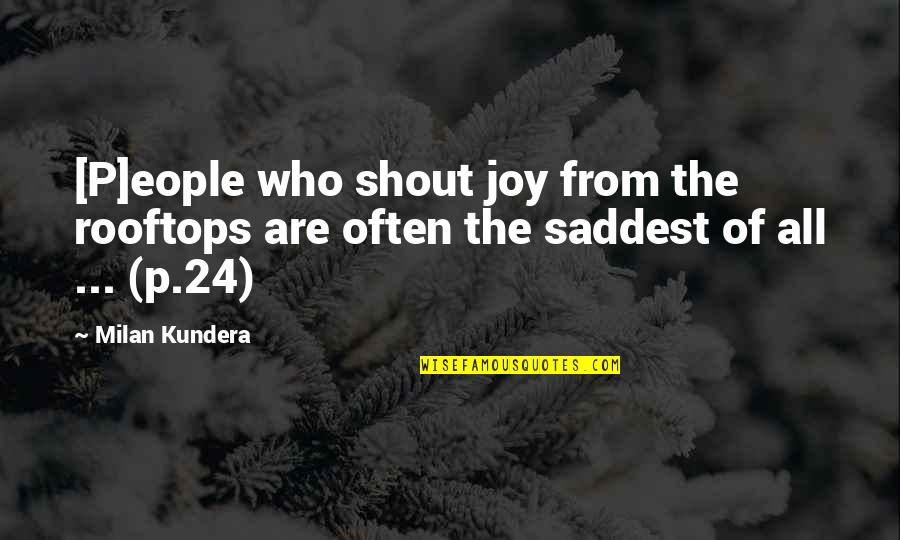 [P]eople who shout joy from the rooftops are often the saddest of all ... (p.24)

~ Milan Kundera

WISEFAMOUSQUOTES.COM